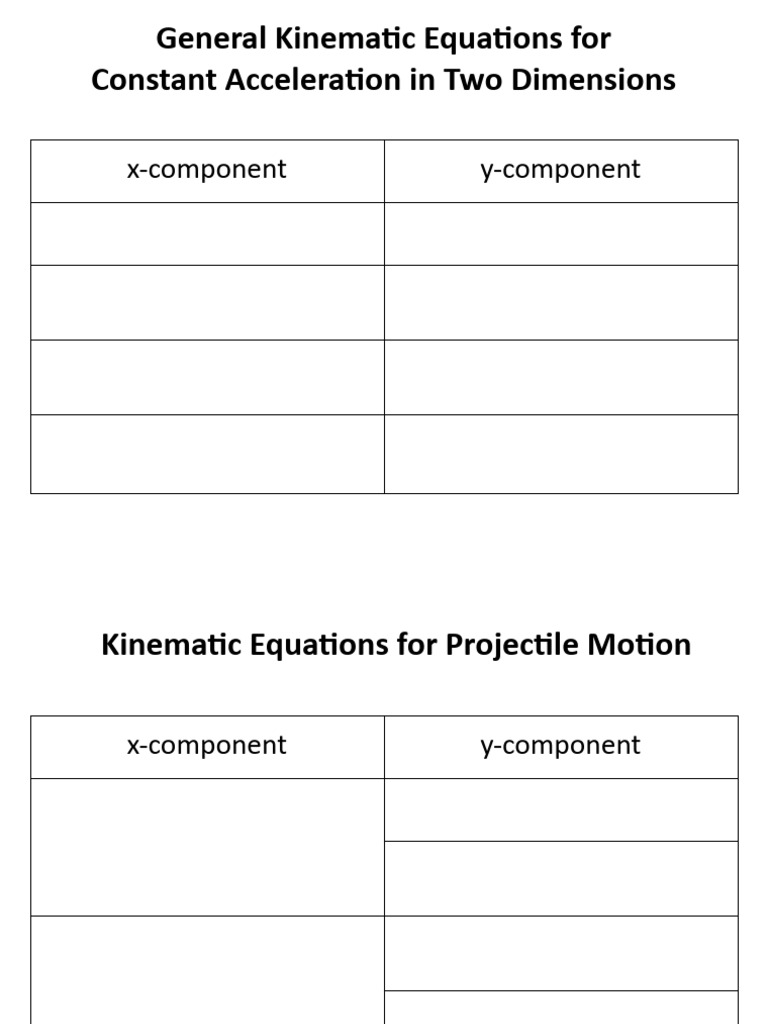 General Kinematic Equations for Constant Acceleration in Two Dimensions

| x-component | y-component |
|---|---|
| | |
| | |
| | |
| | |

Kinematic Equations for Projectile Motion

| x-component | y-component |
|---|---|
| | |
| | |
| | |
| | |